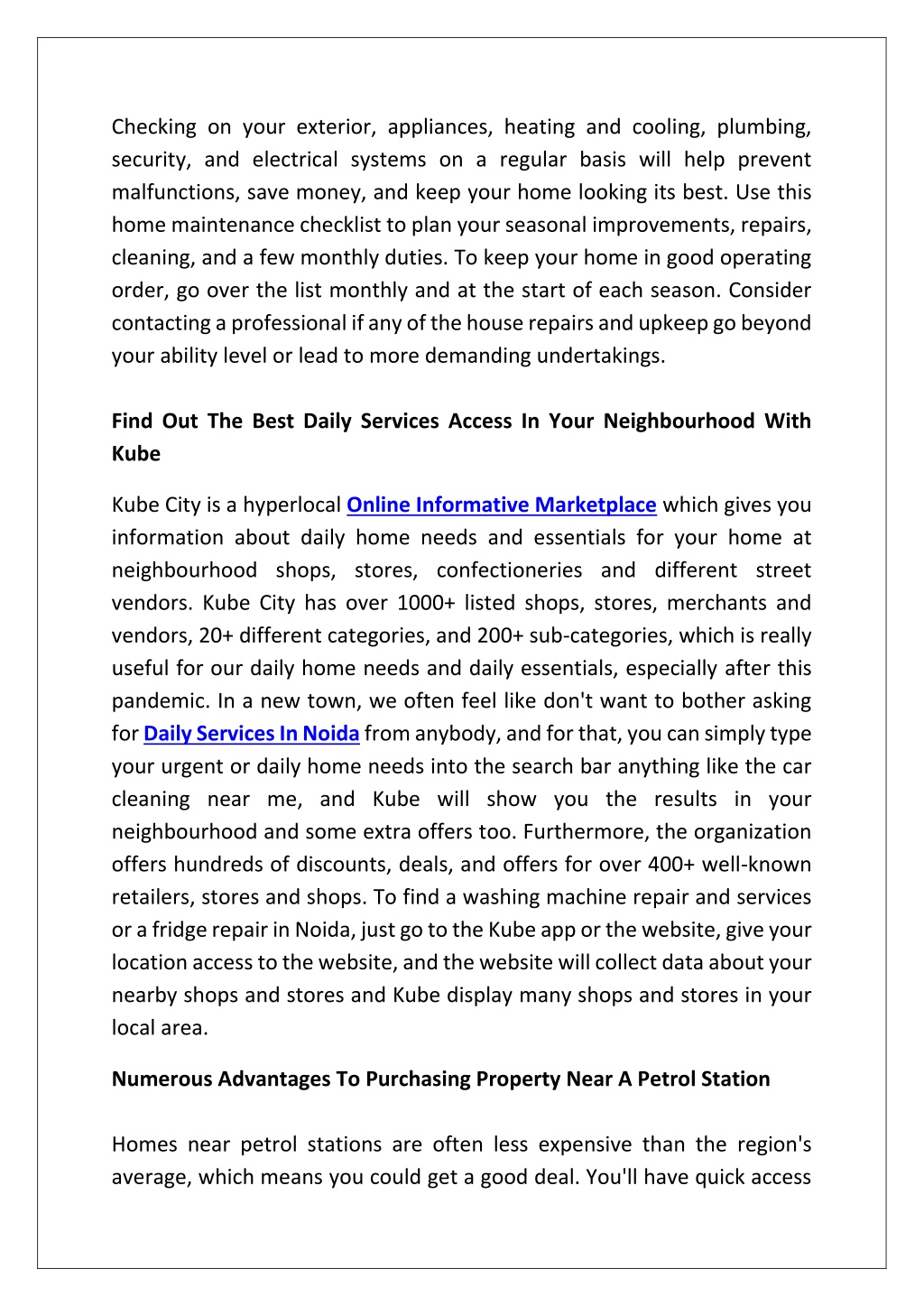 Checking on your exterior, appliances, heating and cooling, plumbing, security, and electrical systems on a regular basis will help prevent malfunctions, save money, and keep your home looking its best. Use this home maintenance checklist to plan your seasonal improvements, repairs, cleaning, and a few monthly duties. To keep your home in good operating order, go over the list monthly and at the start of each season. Consider contacting a professional if any of the house repairs and upkeep go beyond your ability level or lead to more demanding undertakings.

Find Out The Best Daily Services Access In Your Neighbourhood With Kube

Kube City is a hyperlocal Online Informative Marketplace which gives you information about daily home needs and essentials for your home at neighbourhood shops, stores, confectioneries and different street vendors. Kube City has over 1000+ listed shops, stores, merchants and vendors, 20+ different categories, and 200+ sub-categories, which is really useful for our daily home needs and daily essentials, especially after this pandemic. In a new town, we often feel like don't want to bother asking for Daily Services In Noida from anybody, and for that, you can simply type your urgent or daily home needs into the search bar anything like the car cleaning near me, and Kube will show you the results in your neighbourhood and some extra offers too. Furthermore, the organization offers hundreds of discounts, deals, and offers for over 400+ well-known retailers, stores and shops. To find a washing machine repair and services or a fridge repair in Noida, just go to the Kube app or the website, give your location access to the website, and the website will collect data about your nearby shops and stores and Kube display many shops and stores in your local area.

Numerous Advantages To Purchasing Property Near A Petrol Station

Homes near petrol stations are often less expensive than the region's average, which means you could get a good deal. You'll have quick access